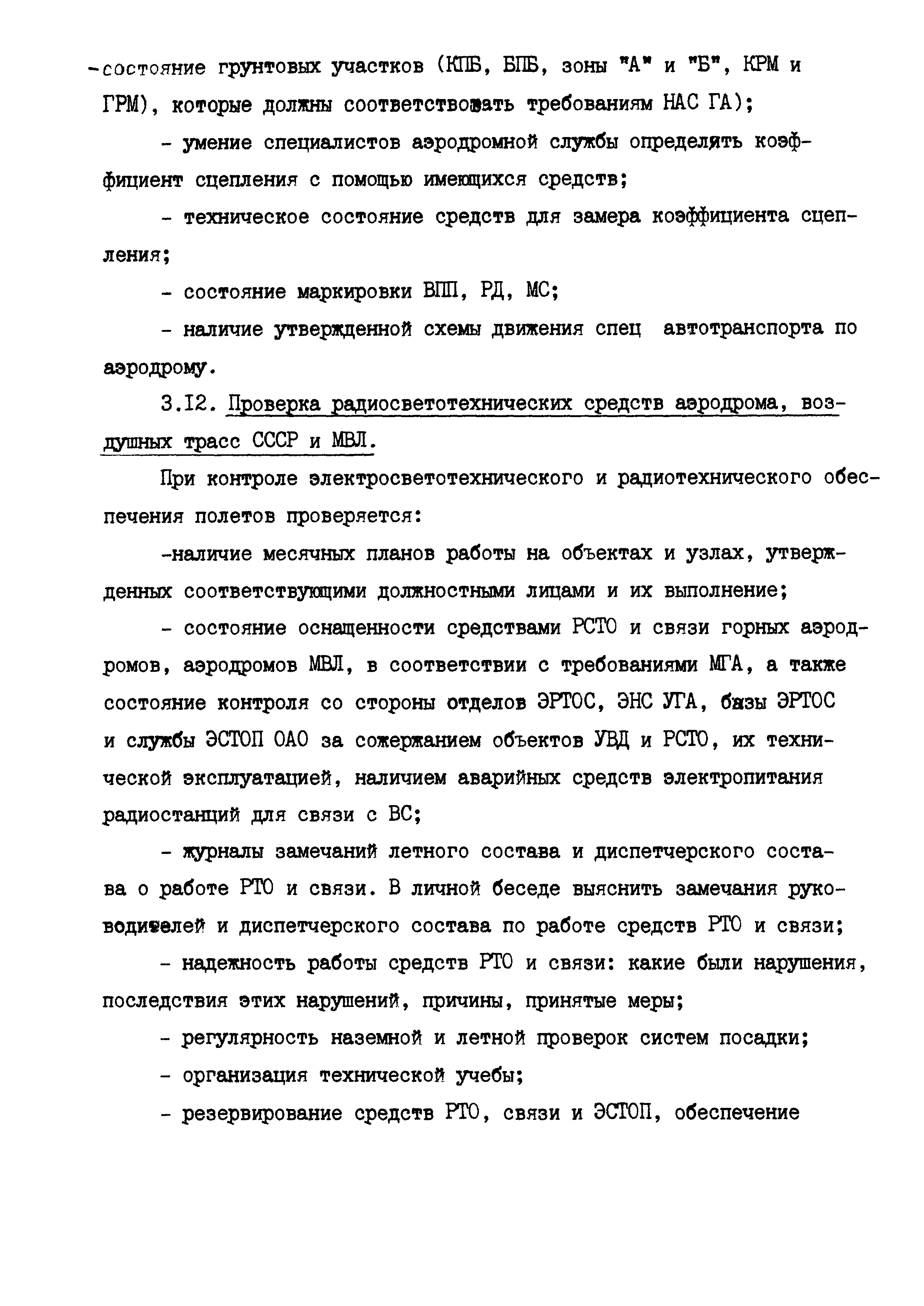 -состояние грунтовых участков (КПБ, БПБ, зоны "А" и "Б", КРМ и ГРМ), которые должны соответствовать требованиям НАС ГА);

- умение специалистов аэродромной службы определять коэффициент сцепления с помощью имеющихся средств;

- техническое состояние средств для замера коэффициента сцепления;

- состояние маркировки ВПП, РД, МС;

- наличие утвержденной схемы движения спец автотранспорта по аэродрому.

3.12. Проверка радиосветотехнических средств аэродрома, воздушных трасс СССР и МВЛ.

При контроле электросветотехнического и радиотехнического обеспечения полетов проверяется:

-наличие месячных планов работы на объектах и узлах, утвержденных соответствующими должностными лицами и их выполнение;

- состояние оснащенности средствами РСТО и связи горных аэродромов, аэродромов МВЛ, в соответствии с требованиями МГА, а также состояние контроля со стороны отделов ЭРТОС, ЭНС УГА, базы ЭРТОС и службы ЭСТОП ОАО за сожержанием объектов УВД и РСТО, их технической эксплуатацией, наличием аварийных средств электропитания радиостанций для связи с ВС;

- журналы замечаний летного состава и диспетчерского состава о работе РТО и связи. В личной беседе выяснить замечания руководителей и диспетчерского состава по работе средств РТО и связи;

- надежность работы средств РТО и связи: какие были нарушения, последствия этих нарушений, причины, принятые меры;

- регулярность наземной и летной проверок систем посадки;

- организация технической учебы;

- резервирование средств РТО, связи и ЭСТОП, обеспечение